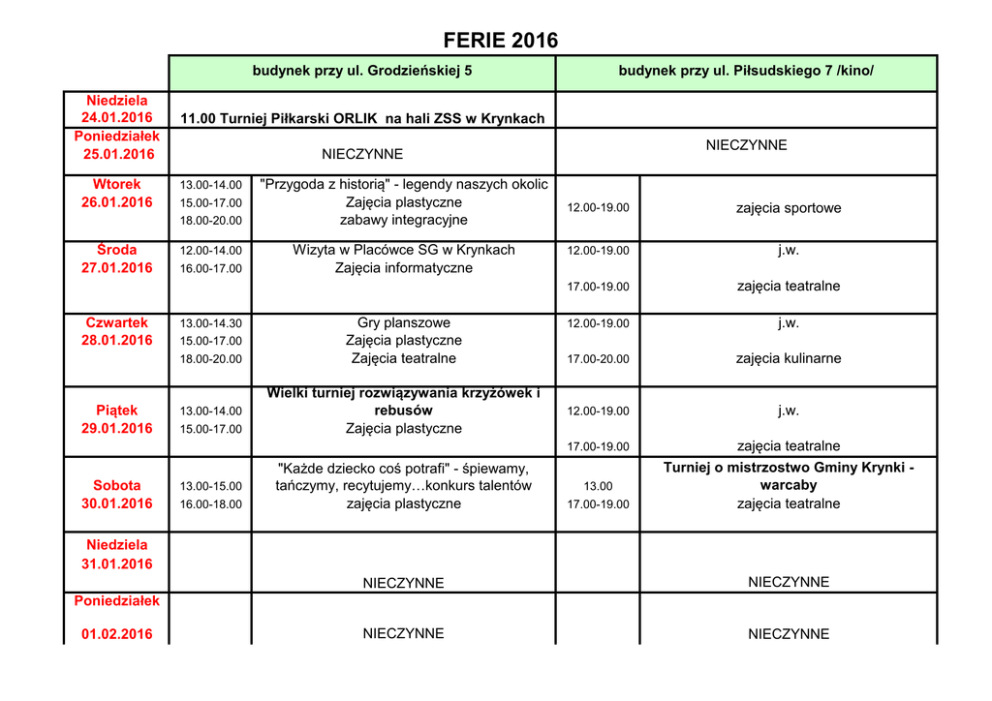 FERIE 2016

|  | budynek przy ul. Grodzieńskiej 5 |  | budynek przy ul. Piłsudskiego 7 /kino/ |  |
|---|---|---|---|---|
| Niedziela 24.01.2016 | 11.00 Turniej Piłkarski ORLIK na hali ZSS w Krynkach |  |  |  |
| Poniedziałek 25.01.2016 | NIECZYNNE |  | NIECZYNNE |  |
| Wtorek 26.01.2016 | 13.00-14.00 15.00-17.00 18.00-20.00 | "Przygoda z historią" - legendy naszych okolic Zajęcia plastyczne zabawy integracyjne | 12.00-19.00 | zajęcia sportowe |
| Środa 27.01.2016 | 12.00-14.00 16.00-17.00 | Wizyta w Placówce SG w Krynkach Zajęcia informatyczne | 12.00-19.00 17.00-19.00 | j.w. zajęcia teatralne |
| Czwartek 28.01.2016 | 13.00-14.30 15.00-17.00 18.00-20.00 | Gry planszowe Zajęcia plastyczne Zajęcia teatralne | 12.00-19.00 17.00-20.00 | j.w. zajęcia kulinarne |
| Piątek 29.01.2016 | 13.00-14.00 15.00-17.00 | Wielki turniej rozwiązywania krzyżówek i rebusów Zajęcia plastyczne | 12.00-19.00 17.00-19.00 | j.w. zajęcia teatralne |
| Sobota 30.01.2016 | 13.00-15.00 16.00-18.00 | "Każde dziecko coś potrafi" - śpiewamy, tańczymy, recytujemy…konkurs talentów zajęcia plastyczne | 13.00 17.00-19.00 | Turniej o mistrzostwo Gminy Krynki - warcaby zajęcia teatralne |
| Niedziela 31.01.2016 |  | NIECZYNNE |  | NIECZYNNE |
| Poniedziałek 01.02.2016 |  | NIECZYNNE |  | NIECZYNNE |